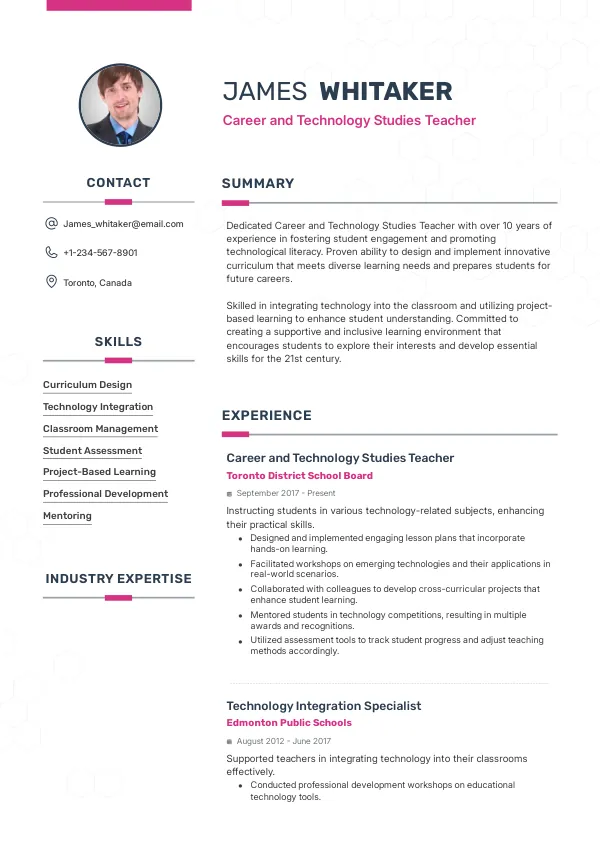 JAMES WHITAKER
Career and Technology Studies Teacher

CONTACT

James_whitaker@email.com

+1-234-567-8901

Toronto, Canada

SKILLS

Curriculum Design

Technology Integration

Classroom Management

Student Assessment

Project-Based Learning

Professional Development

Mentoring

INDUSTRY EXPERTISE

SUMMARY

Dedicated Career and Technology Studies Teacher with over 10 years of experience in fostering student engagement and promoting technological literacy. Proven ability to design and implement innovative curriculum that meets diverse learning needs and prepares students for future careers.

Skilled in integrating technology into the classroom and utilizing project-based learning to enhance student understanding. Committed to creating a supportive and inclusive learning environment that encourages students to explore their interests and develop essential skills for the 21st century.

EXPERIENCE

Career and Technology Studies Teacher
Toronto District School Board
September 2017 - Present

Instructing students in various technology-related subjects, enhancing their practical skills.
• Designed and implemented engaging lesson plans that incorporate hands-on learning.
• Facilitated workshops on emerging technologies and their applications in real-world scenarios.
• Collaborated with colleagues to develop cross-curricular projects that enhance student learning.
• Mentored students in technology competitions, resulting in multiple awards and recognitions.
• Utilized assessment tools to track student progress and adjust teaching methods accordingly.

Technology Integration Specialist
Edmonton Public Schools
August 2012 - June 2017

Supported teachers in integrating technology into their classrooms effectively.
• Conducted professional development workshops on educational technology tools.